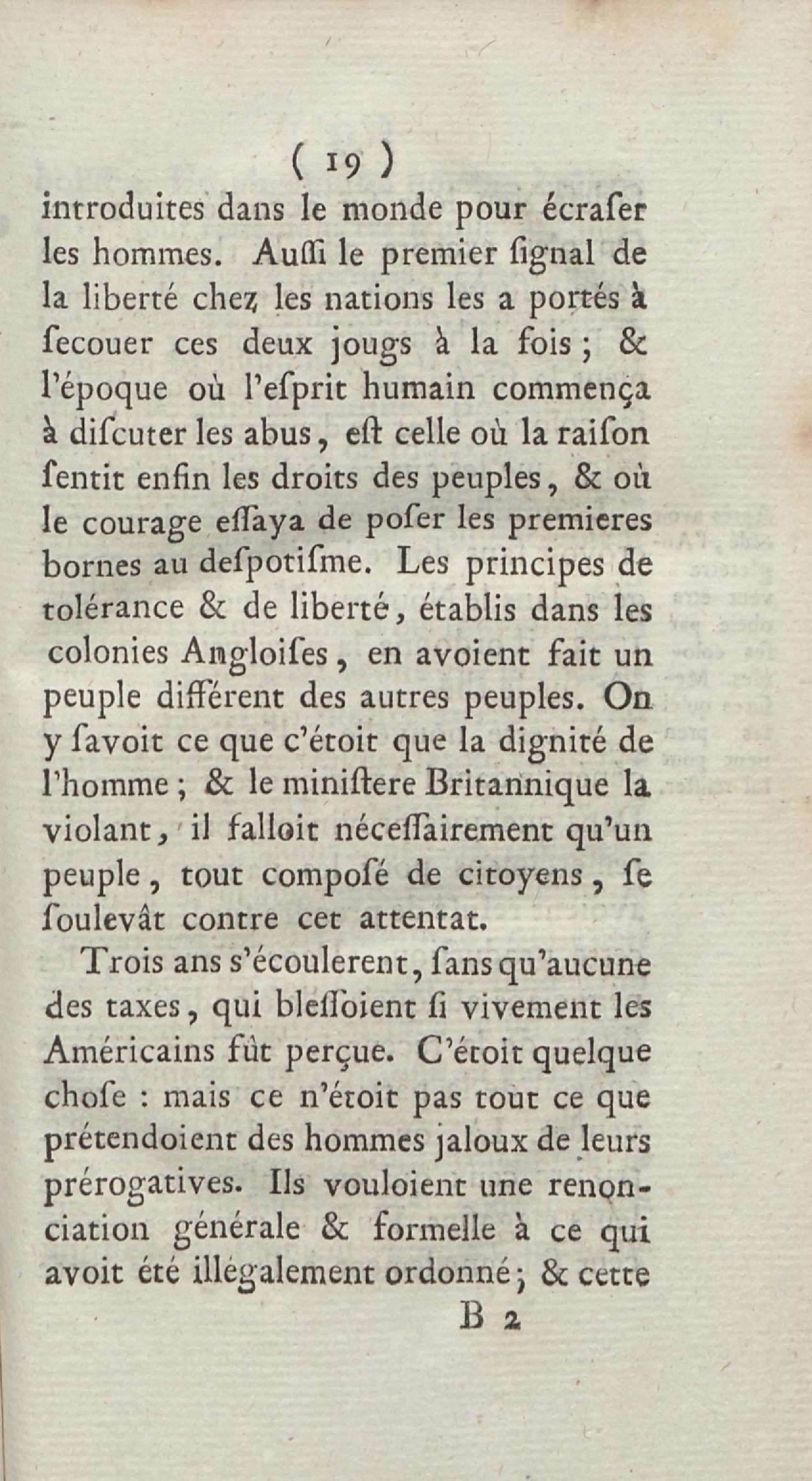 ( 19 )

introduites dans le monde pour écraſer les hommes. Auſſi le premier ſignal de la liberté chez les nations les a portés à ſecouer ces deux jougs à la fois ; & l'époque où l'eſprit humain commença à diſcuter les abus, eſt celle où la raiſon ſentit enfin les droits des peuples, & où le courage eſſaya de poſer les premieres bornes au deſpotiſme. Les principes de tolérance & de liberté, établis dans les colonies Angloiſes, en avoient fait un peuple différent des autres peuples. On y ſavoit ce que c'étoit que la dignité de l'homme ; & le miniſtere Britannique la violant, il falloit néceſſairement qu'un peuple, tout compoſé de citoyens, ſe ſoulevât contre cet attentat.

Trois ans s'écoulerent, ſans qu'aucune des taxes, qui bleſſoient ſi vivement les Américains fût perçue. C'étoit quelque choſe : mais ce n'étoit pas tout ce que prétendoient des hommes jaloux de leurs prérogatives. Ils vouloient une renonciation générale & formelle à ce qui avoit été illégalement ordonné ; & cette

B 2